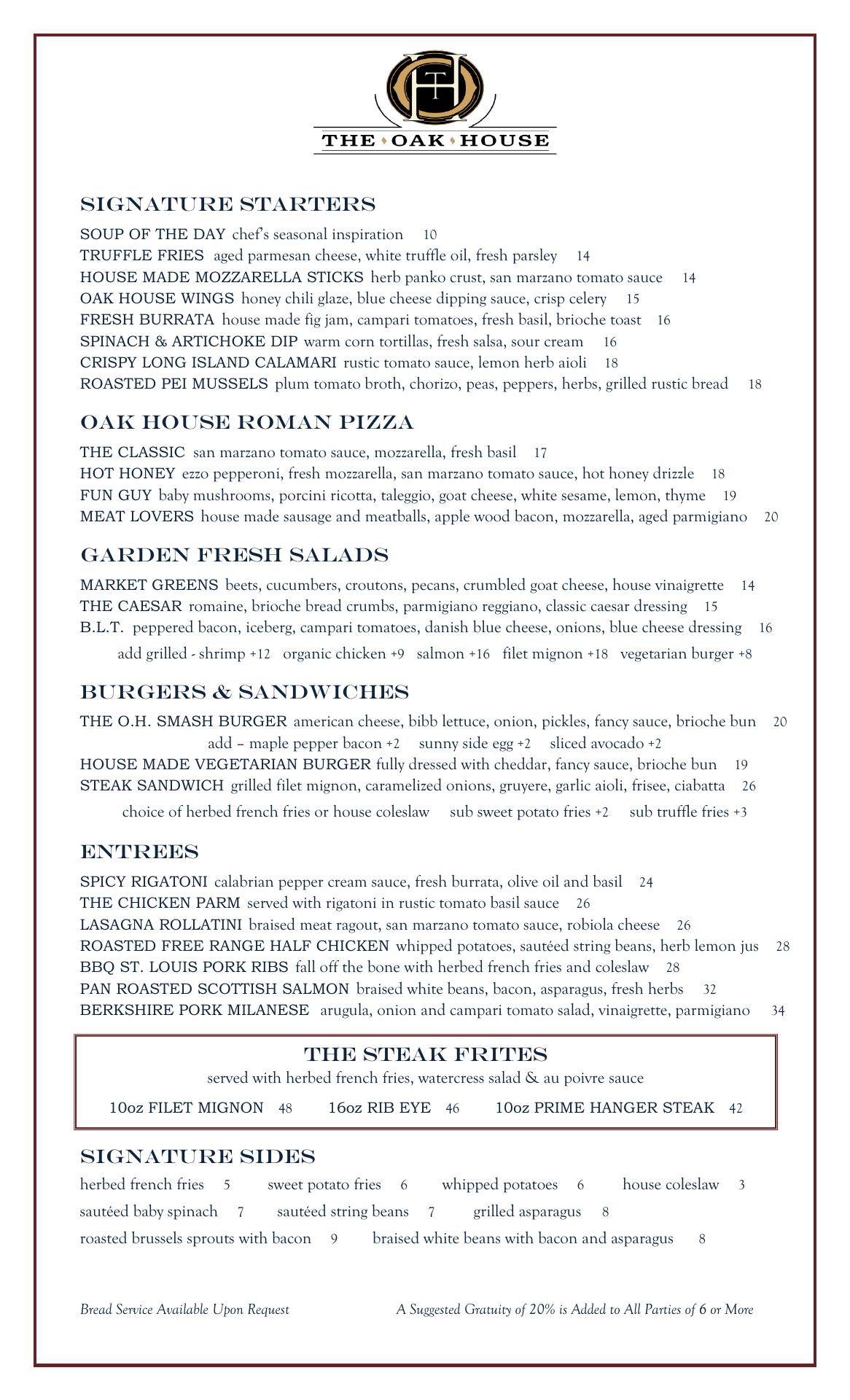 THE OAK HOUSE

SIGNATURE STARTERS

SOUP OF THE DAY chef's seasonal inspiration 10
TRUFFLE FRIES aged parmesan cheese, white truffle oil, fresh parsley 14
HOUSE MADE MOZZARELLA STICKS herb panko crust, san marzano tomato sauce 14
OAK HOUSE WINGS honey chili glaze, blue cheese dipping sauce, crisp celery 15
FRESH BURRATA house made fig jam, campari tomatoes, fresh basil, brioche toast 16
SPINACH & ARTICHOKE DIP warm corn tortillas, fresh salsa, sour cream 16
CRISPY LONG ISLAND CALAMARI rustic tomato sauce, lemon herb aioli 18
ROASTED PEI MUSSELS plum tomato broth, chorizo, peas, peppers, herbs, grilled rustic bread 18

OAK HOUSE ROMAN PIZZA

THE CLASSIC san marzano tomato sauce, mozzarella, fresh basil 17
HOT HONEY ezzo pepperoni, fresh mozzarella, san marzano tomato sauce, hot honey drizzle 18
FUN GUY baby mushrooms, porcini ricotta, taleggio, goat cheese, white sesame, lemon, thyme 19
MEAT LOVERS house made sausage and meatballs, apple wood bacon, mozzarella, aged parmigiano 20

GARDEN FRESH SALADS

MARKET GREENS beets, cucumbers, croutons, pecans, crumbled goat cheese, house vinaigrette 14
THE CAESAR romaine, brioche bread crumbs, parmigiano reggiano, classic caesar dressing 15
B.L.T. peppered bacon, iceberg, campari tomatoes, danish blue cheese, onions, blue cheese dressing 16
add grilled - shrimp +12 organic chicken +9 salmon +16 filet mignon +18 vegetarian burger +8

BURGERS & SANDWICHES

THE O.H. SMASH BURGER american cheese, bibb lettuce, onion, pickles, fancy sauce, brioche bun 20
add – maple pepper bacon +2 sunny side egg +2 sliced avocado +2
HOUSE MADE VEGETARIAN BURGER fully dressed with cheddar, fancy sauce, brioche bun 19
STEAK SANDWICH grilled filet mignon, caramelized onions, gruyere, garlic aioli, frisee, ciabatta 26
choice of herbed french fries or house coleslaw sub sweet potato fries +2 sub truffle fries +3

ENTREES

SPICY RIGATONI calabrian pepper cream sauce, fresh burrata, olive oil and basil 24
THE CHICKEN PARM served with rigatoni in rustic tomato basil sauce 26
LASAGNA ROLLATINI braised meat ragout, san marzano tomato sauce, robiola cheese 26
ROASTED FREE RANGE HALF CHICKEN whipped potatoes, sautéed string beans, herb lemon jus 28
BBQ ST. LOUIS PORK RIBS fall off the bone with herbed french fries and coleslaw 28
PAN ROASTED SCOTTISH SALMON braised white beans, bacon, asparagus, fresh herbs 32
BERKSHIRE PORK MILANESE arugula, onion and campari tomato salad, vinaigrette, parmigiano 34

THE STEAK FRITES
served with herbed french fries, watercress salad & au poivre sauce
10oz FILET MIGNON 48 16oz RIB EYE 46 10oz PRIME HANGER STEAK 42

SIGNATURE SIDES

herbed french fries 5 sweet potato fries 6 whipped potatoes 6 house coleslaw 3
sautéed baby spinach 7 sautéed string beans 7 grilled asparagus 8
roasted brussels sprouts with bacon 9 braised white beans with bacon and asparagus 8

Bread Service Available Upon Request A Suggested Gratuity of 20% is Added to All Parties of 6 or More